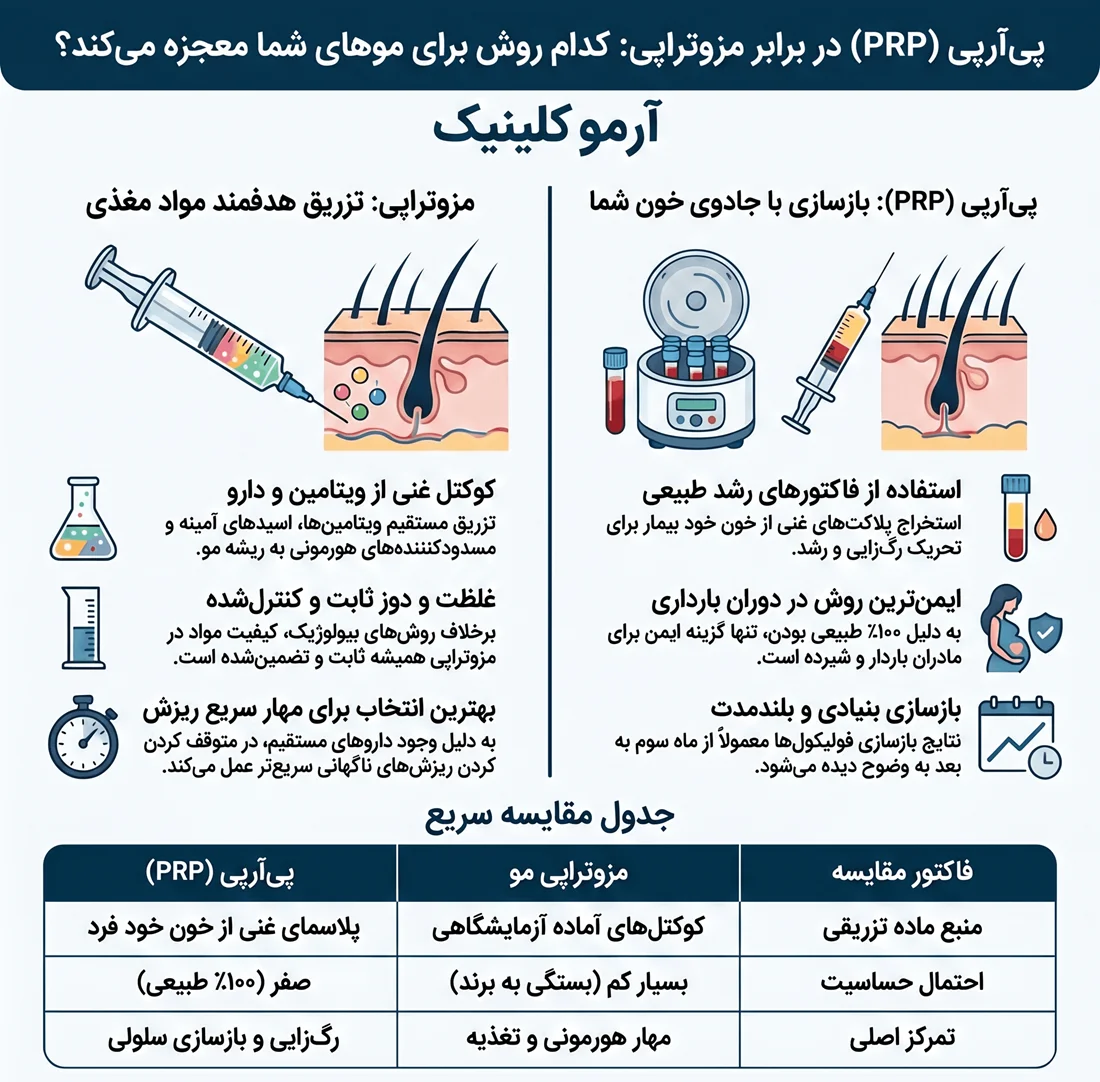 پی‌آرپی (PRP) در برابر مزوتراپی: کدام روش برای موهای شما معجزه می‌کند؟

آرمو کلینیک

پی‌آرپی (PRP): بازسازی با جادوی خون شما

استفاده از فاکتورهای رشد طبیعی
استخراج پلاکت‌های غنی از خون خود بیمار برای تحریک رگ‌زایی و رشد.

ایمن‌ترین روش در دوران بارداری
به دلیل ۱۰۰٪ طبیعی بودن، تنها گزینه ایمن برای مادران باردار و شیرده است.

بازسازی بنیادی و بلندمدت
نتایج بازسازی فولیکول‌ها معمولاً از ماه سوم به بعد به وضوح دیده می‌شود.

مزوتراپی: تزریق هدفمند مواد مغذی

کوکتل غنی از ویتامین و دارو
تزریق مستقیم ویتامین‌ها، اسیدهای آمینه و مسدودکننده‌های هورمونی به ریشه مو.

غلظت و دوز ثابت و کنترل‌شده
برخلاف روش‌های بیولوژیک، کیفیت مواد در مزوتراپی همیشه ثابت و تضمین‌شده است.

بهترین انتخاب برای مهار سریع ریزش
به دلیل وجود داروهای مستقیم، در متوقف کردن کردن ریزش‌های ناگهانی سریع‌تر عمل می‌کند.

جدول مقایسه سریع

| فاکتور مقایسه | مزوتراپی مو | پی‌آرپی (PRP) |
|---|---|---|
| منبع ماده تزریقی | کوکتل‌های آماده آزمایشگاهی | پلاسمای غنی از خون خود فرد |
| احتمال حساسیت | بسیار کم (بستگی به برند) | صفر (۱۰۰٪ طبیعی) |
| تمرکز اصلی | مهار هورمونی و تغذیه | رگ‌زایی و بازسازی سلولی |